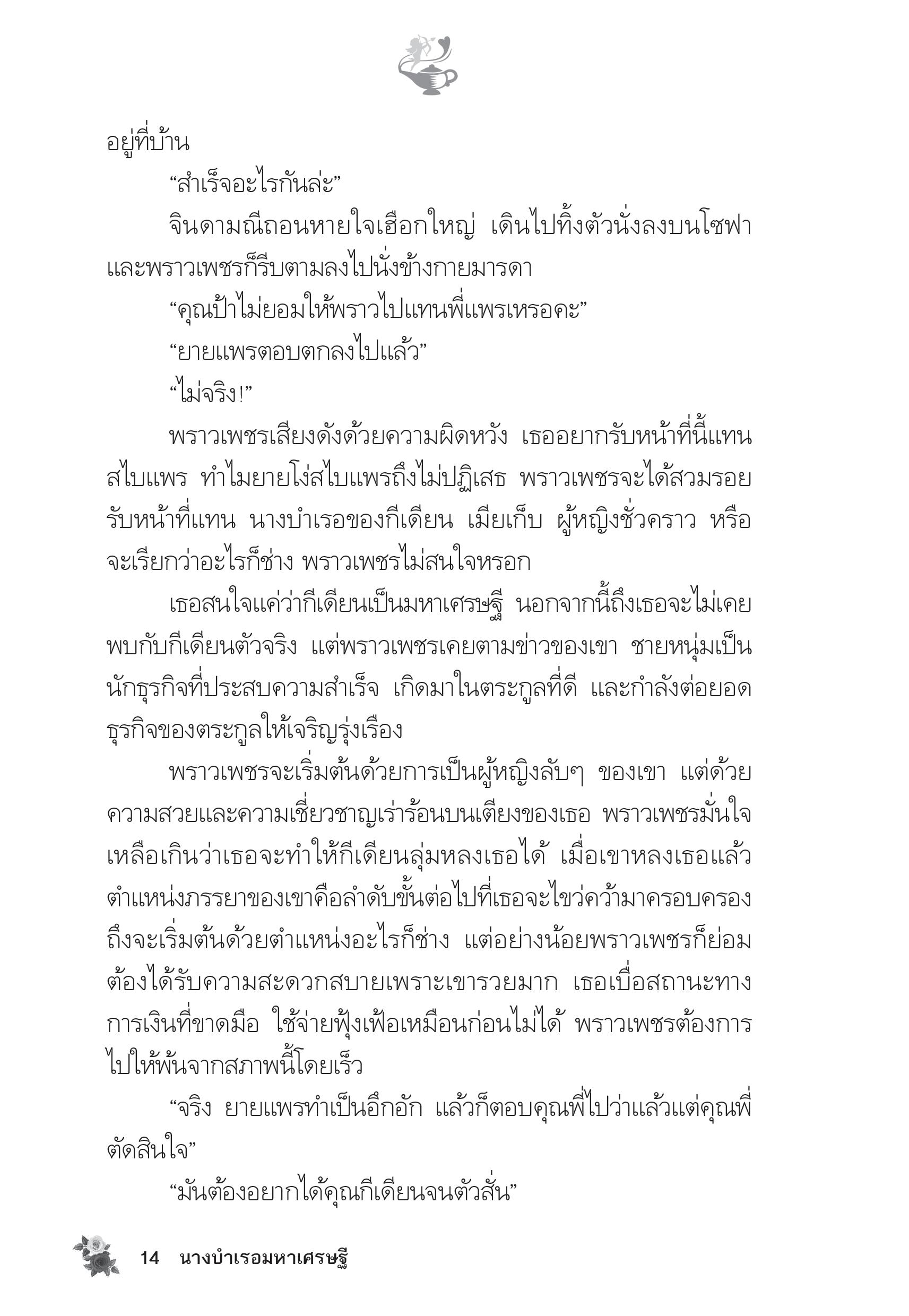 อยู่ที่บ้าน

“สำเร็จอะไรกันล่ะ”

จินดามณีถอนหายใจเฮือกใหญ่ เดินไปทิ้งตัวนั่งลงบนโซฟา และพราวเพชรก็รีบตามลงไปนั่งข้างกายมารดา

“คุณป้าไม่ยอมให้พราวไปแทนพี่แพรเหรอคะ”

“ยายแพรตอบตกลงไปแล้ว”

“ไม่จริง!”

พราวเพชรเสียงดังด้วยความผิดหวัง เธออยากรับหน้าที่นี้แทนสไบแพร ทำไมยายโง่สไบแพรถึงไม่ปฏิเสธ พราวเพชรจะได้สวมรอยรับหน้าที่แทน นางบำเรอของกีเดียน เมียเก็บ ผู้หญิงชั่วคราว หรือจะเรียกว่าอะไรก็ช่าง พราวเพชรไม่สนใจหรอก

เธอสนใจแค่ว่ากีเดียนเป็นมหาเศรษฐี นอกจากนี้ถึงเธอจะไม่เคยพบกับกีเดียนตัวจริง แต่พราวเพชรเคยตามข่าวของเขา ชายหนุ่มเป็นนักธุรกิจที่ประสบความสำเร็จ เกิดมาในตระกูลที่ดี และกำลังต่อยอดธุรกิจของตระกูลให้เจริญรุ่งเรือง

พราวเพชรจะเริ่มต้นด้วยการเป็นผู้หญิงลับๆ ของเขา แต่ด้วยความสวยและความเชี่ยวชาญเร่าร้อนบนเตียงของเธอ พราวเพชรมั่นใจเหลือเกินว่าเธอจะทำให้กีเดียนลุ่มหลงเธอได้ เมื่อเขาหลงเธอแล้ว ตำแหน่งภรรยาของเขาคือลำดับขั้นต่อไปที่เธอจะไขว่คว้ามาครอบครอง ถึงจะเริ่มต้นด้วยตำแหน่งอะไรก็ช่าง แต่อย่างน้อยพราวเพชรก็ย่อมต้องได้รับความสะดวกสบายเพราะเขารวยมาก เธอเบื่อสถานะทางการเงินที่ขาดมือ ใช้จ่ายฟุ้งเฟ้อเหมือนก่อนไม่ได้ พราวเพชรต้องการไปให้พ้นจากสภาพนี้โดยเร็ว

“จริง ยายแพรทำเป็นอึกอัก แล้วก็ตอบคุณพี่ไปว่าแล้วแต่คุณพี่ตัดสินใจ”

“มันต้องอยากได้คุณกีเดียนจนตัวสั่น”

14 นางบำเรอมหาเศรษฐี